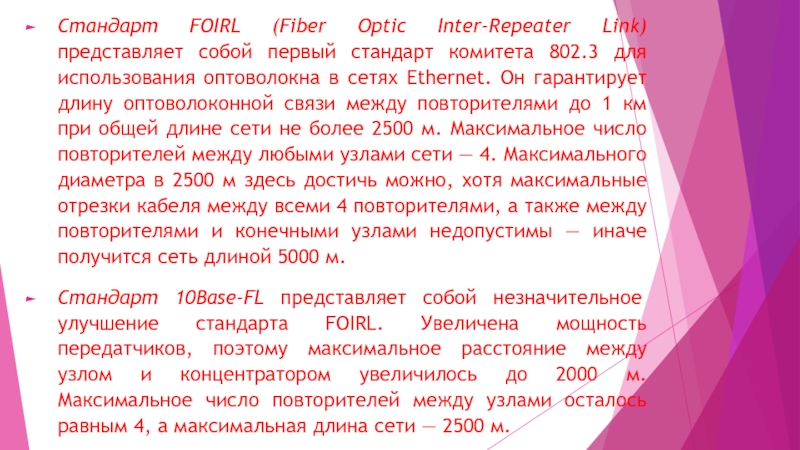 ► Стандарт FOIRL (Fiber Optic Inter-Repeater Link) представляет собой первый стандарт комитета 802.3 для использования оптоволокна в сетях Ethernet. Он гарантирует длину оптоволоконной связи между повторителями до 1 км при общей длине сети не более 2500 м. Максимальное число повторителей между любыми узлами сети — 4. Максимального диаметра в 2500 м здесь достичь можно, хотя максимальные отрезки кабеля между всеми 4 повторителями, а также между повторителями и конечными узлами недопустимы — иначе получится сеть длиной 5000 м.

► Стандарт 10Base-FL представляет собой незначительное улучшение стандарта FOIRL. Увеличена мощность передатчиков, поэтому максимальное расстояние между узлом и концентратором увеличилось до 2000 м. Максимальное число повторителей между узлами осталось равным 4, а максимальная длина сети — 2500 м.